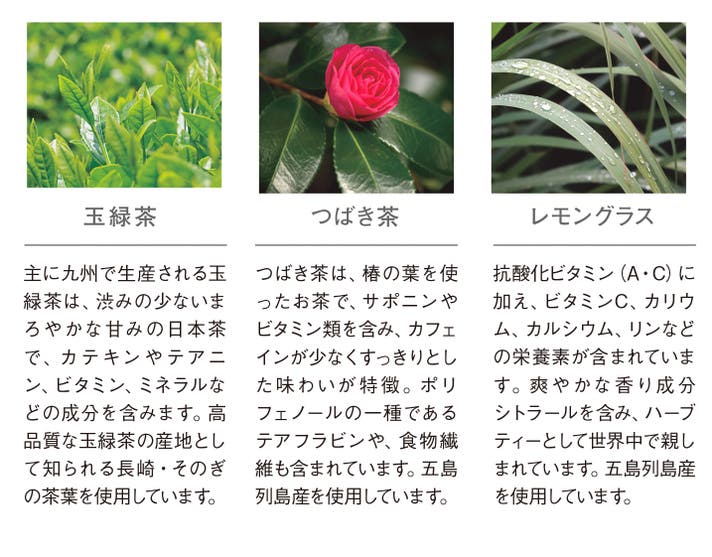 玉緑茶

主に九州で生産される玉緑茶は、渋みの少ないまろやかな甘みの日本茶で、カテキンやテアニン、ビタミン、ミネラルなどの成分を含みます。高品質な玉緑茶の産地として知られる長崎・そのぎの茶葉を使用しています。

つばき茶

つばき茶は、椿の葉を使ったお茶で、サポニンやビタミン類を含み、カフェインが少なくすっきりとした味わいが特徴。ポリフェノールの一種であるテアフラビンや、食物繊維も含まれています。五島列島産を使用しています。

レモングラス

抗酸化ビタミン（A・C）に加え、ビタミンC、カリウム、カルシウム、リンなどの栄養素が含まれています。爽やかな香り成分シトラールを含み、ハーブティーとして世界中で親しまれています。五島列島産を使用しています。